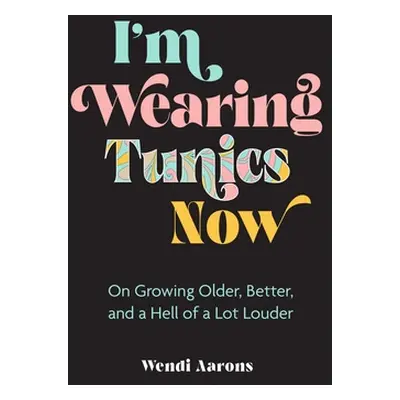 I'm Wearing Tunics Now

On Growing Older, Better, and a Hell of a Lot Louder

Wendi Aarons